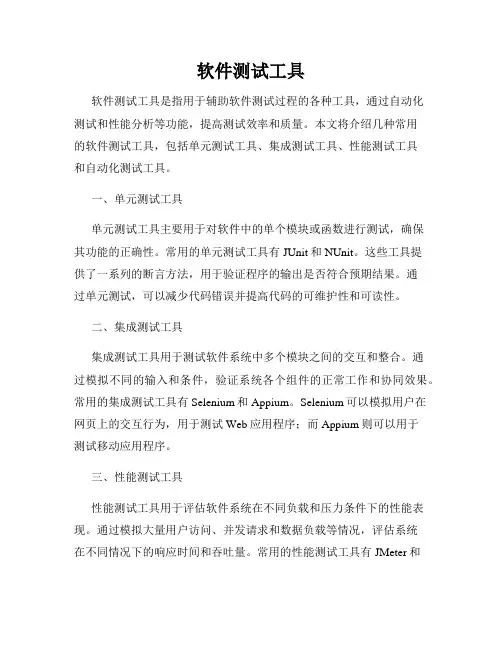 软件测试工具

软件测试工具是指用于辅助软件测试过程的各种工具，通过自动化测试和性能分析等功能，提高测试效率和质量。本文将介绍几种常用的软件测试工具，包括单元测试工具、集成测试工具、性能测试工具和自动化测试工具。

一、单元测试工具

单元测试工具主要用于对软件中的单个模块或函数进行测试，确保其功能的正确性。常用的单元测试工具有 JUnit 和 NUnit。这些工具提供了一系列的断言方法，用于验证程序的输出是否符合预期结果。通过单元测试，可以减少代码错误并提高代码的可维护性和可读性。

二、集成测试工具

集成测试工具用于测试软件系统中多个模块之间的交互和整合。通过模拟不同的输入和条件，验证系统各个组件的正常工作和协同效果。常用的集成测试工具有 Selenium 和 Appium。Selenium 可以模拟用户在网页上的交互行为，用于测试 Web 应用程序；而 Appium 则可以用于测试移动应用程序。

三、性能测试工具

性能测试工具用于评估软件系统在不同负载和压力条件下的性能表现。通过模拟大量用户访问、并发请求和数据负载等情况，评估系统在不同情况下的响应时间和吞吐量。常用的性能测试工具有 JMeter 和